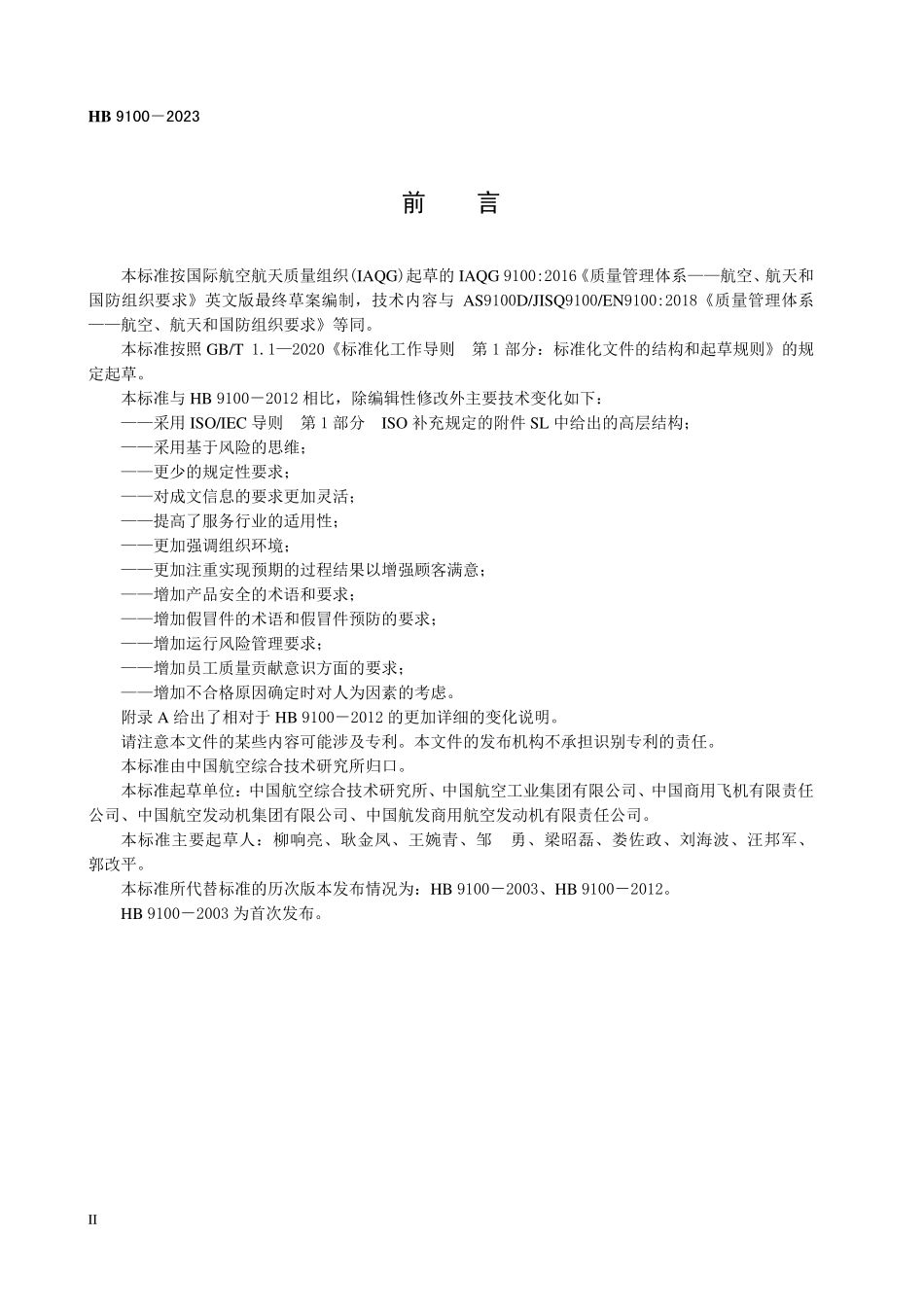 HB 9100－2023

前　言

本标准按国际航空航天质量组织(IAQG)起草的 IAQG 9100:2016《质量管理体系——航空、航天和国防组织要求》英文版最终草案编制，技术内容与 AS9100D/JISQ9100/EN9100:2018《质量管理体系——航空、航天和国防组织要求》等同。

本标准按照 GB/T 1.1—2020《标准化工作导则　第 1 部分：标准化文件的结构和起草规则》的规定起草。

本标准与 HB 9100－2012 相比，除编辑性修改外主要技术变化如下：

——采用 ISO/IEC 导则　第 1 部分　ISO 补充规定的附件 SL 中给出的高层结构；

——采用基于风险的思维；

——更少的规定性要求；

——对成文信息的要求更加灵活；

——提高了服务行业的适用性；

——更加强调组织环境；

——更加注重实现预期的过程结果以增强顾客满意；

——增加产品安全的术语和要求；

——增加假冒件的术语和假冒件预防的要求；

——增加运行风险管理要求；

——增加员工质量贡献意识方面的要求；

——增加不合格原因确定时对人为因素的考虑。

附录 A 给出了相对于 HB 9100－2012 的更加详细的变化说明。

请注意本文件的某些内容可能涉及专利。本文件的发布机构不承担识别专利的责任。

本标准由中国航空综合技术研究所归口。

本标准起草单位：中国航空综合技术研究所、中国航空工业集团有限公司、中国商用飞机有限责任公司、中国航空发动机集团有限公司、中国航发商用航空发动机有限责任公司。

本标准主要起草人：柳响亮、耿金凤、王婉青、邹　勇、梁昭磊、娄佐政、刘海波、汪邦军、郭改平。

本标准所代替标准的历次版本发布情况为：HB 9100－2003、HB 9100－2012。

HB 9100－2003 为首次发布。

II